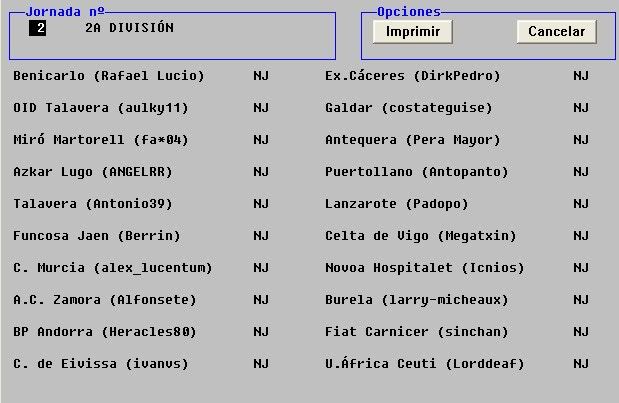 Jornada nº
2 2A DIVISIÓN

Opciones
Imprimir
Cancelar

| | | | |
|---|---|---|---|
| Benicarlo (Rafael Lucio) | NJ | Ex.Cáceres (DirkPedro) | NJ |
| OID Talavera (aulky11) | NJ | Galdar (costateguise) | NJ |
| Miró Martorell (fa*04) | NJ | Antequera (Pera Mayor) | NJ |
| Azkar Lugo (ANGELRR) | NJ | Puertollano (Antopanto) | NJ |
| Talavera (Antonio39) | NJ | Lanzarote (Padopo) | NJ |
| Funcosa Jaen (Berrin) | NJ | Celta de Vigo (Megatxin) | NJ |
| C. Murcia (alex_lucentum) | NJ | Novoa Hospitalet (Icnios) | NJ |
| A.C. Zamora (Alfonsete) | NJ | Burela (larry-micheaux) | NJ |
| BP Andorra (Heracles80) | NJ | Fiat Carnicer (sinchan) | NJ |
| C. de Eivissa (ivanvs) | NJ | U.África Ceuti (Lorddeaf) | NJ |